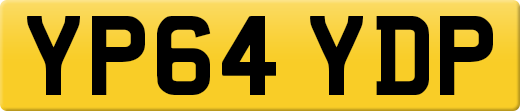 YP64 YDP